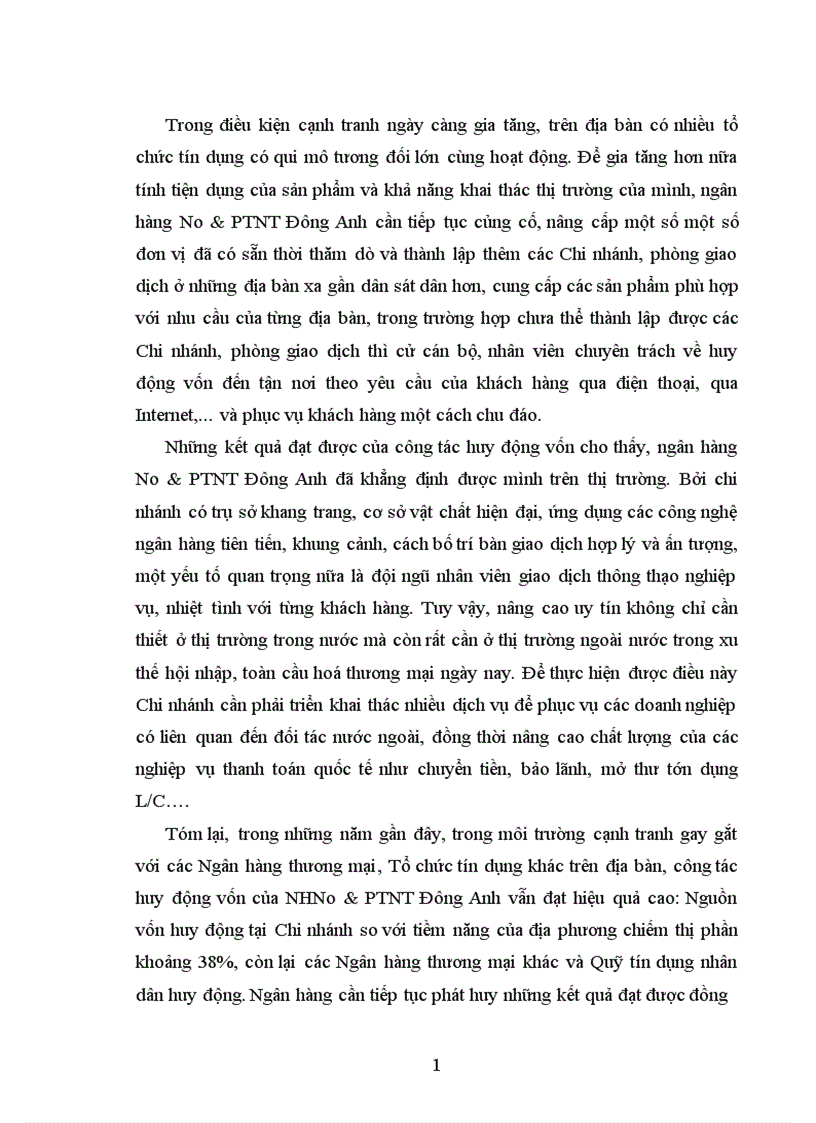 Trong điều kiện cạnh tranh ngày càng gia tăng, trên địa bàn có nhiều tổ chức tín dụng có qui mô tương đối lớn cùng hoạt động. Để gia tăng hơn nữa tính tiện dụng của sản phẩm và khả năng khai thác thị trường của mình, ngân hàng No & PTNT Đông Anh cần tiếp tục củng cố, nâng cấp một số một số đơn vị đã có sẵn thời thăm dò và thành lập thêm các Chi nhánh, phòng giao dịch ở những địa bàn xa gần dân sát dân hơn, cung cấp các sản phẩm phù hợp với nhu cầu của từng địa bàn, trong trường hợp chưa thể thành lập được các Chi nhánh, phòng giao dịch thì cử cán bộ, nhân viên chuyên trách về huy động vốn đến tận nơi theo yêu cầu của khách hàng qua điện thoại, qua Internet,... và phục vụ khách hàng một cách chu đáo.

Những kết quả đạt được của công tác huy động vốn cho thấy, ngân hàng No & PTNT Đông Anh đã khẳng định được mình trên thị trường. Bởi chi nhánh có trụ sở khang trang, cơ sở vật chất hiện đại, ứng dụng các công nghệ ngân hàng tiên tiến, khung cảnh, cách bố trí bàn giao dịch hợp lý và ấn tượng, một yếu tố quan trọng nữa là đội ngũ nhân viên giao dịch thông thạo nghiệp vụ, nhiệt tình với từng khách hàng. Tuy vậy, nâng cao uy tín không chỉ cần thiết ở thị trường trong nước mà còn rất cần ở thị trường ngoài nước trong xu thế hội nhập, toàn cầu hoá thương mại ngày nay. Để thực hiện được điều này Chi nhánh cần phải triển khai thác nhiều dịch vụ để phục vụ các doanh nghiệp có liên quan đến đối tác nước ngoài, đồng thời nâng cao chất lượng của các nghiệp vụ thanh toán quốc tế như chuyển tiền, bảo lãnh, mở thư tớn dụng L/C….

Tóm lại, trong những năm gần đây, trong môi trường cạnh tranh gay gắt với các Ngân hàng thương mại, Tổ chức tín dụng khác trên địa bàn, công tác huy động vốn của NHNo & PTNT Đông Anh vẫn đạt hiệu quả cao: Nguồn vốn huy động tại Chi nhánh so với tiềm năng của địa phương chiếm thị phần khoảng 38%, còn lại các Ngân hàng thương mại khác và Quỹ tín dụng nhân dân huy động. Ngân hàng cần tiếp tục phát huy những kết quả đạt được đồng

1